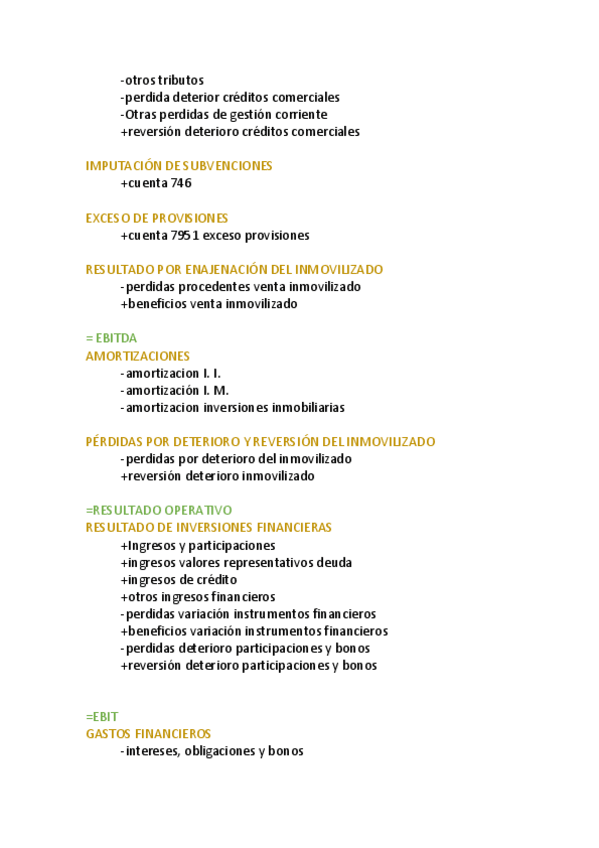 -otros tributos
-perdida deterior créditos comerciales
-Otras perdidas de gestión corriente
+reversión deterioro créditos comerciales

IMPUTACIÓN DE SUBVENCIONES
+cuenta 746

EXCESO DE PROVISIONES
+cuenta 7951 exceso provisiones

RESULTADO POR ENAJENACIÓN DEL INMOVILIZADO
-perdidas procedentes venta inmovilizado
+beneficios venta inmovilizado

= EBITDA
AMORTIZACIONES
-amortizacion I. I.
-amortización I. M.
-amortizacion inversiones inmobiliarias

PÉRDIDAS POR DETERIORO Y REVERSIÓN DEL INMOVILIZADO
-perdidas por deterioro del inmovilizado
+reversión deterioro inmovilizado

=RESULTADO OPERATIVO
RESULTADO DE INVERSIONES FINANCIERAS
+Ingresos y participaciones
+ingresos valores representativos deuda
+ingresos de crédito
+otros ingresos financieros
-perdidas variación instrumentos financieros
+beneficios variación instrumentos financieros
-perdidas deterioro participaciones y bonos
+reversión deterioro participaciones y bonos

=EBIT
GASTOS FINANCIEROS
-intereses, obligaciones y bonos